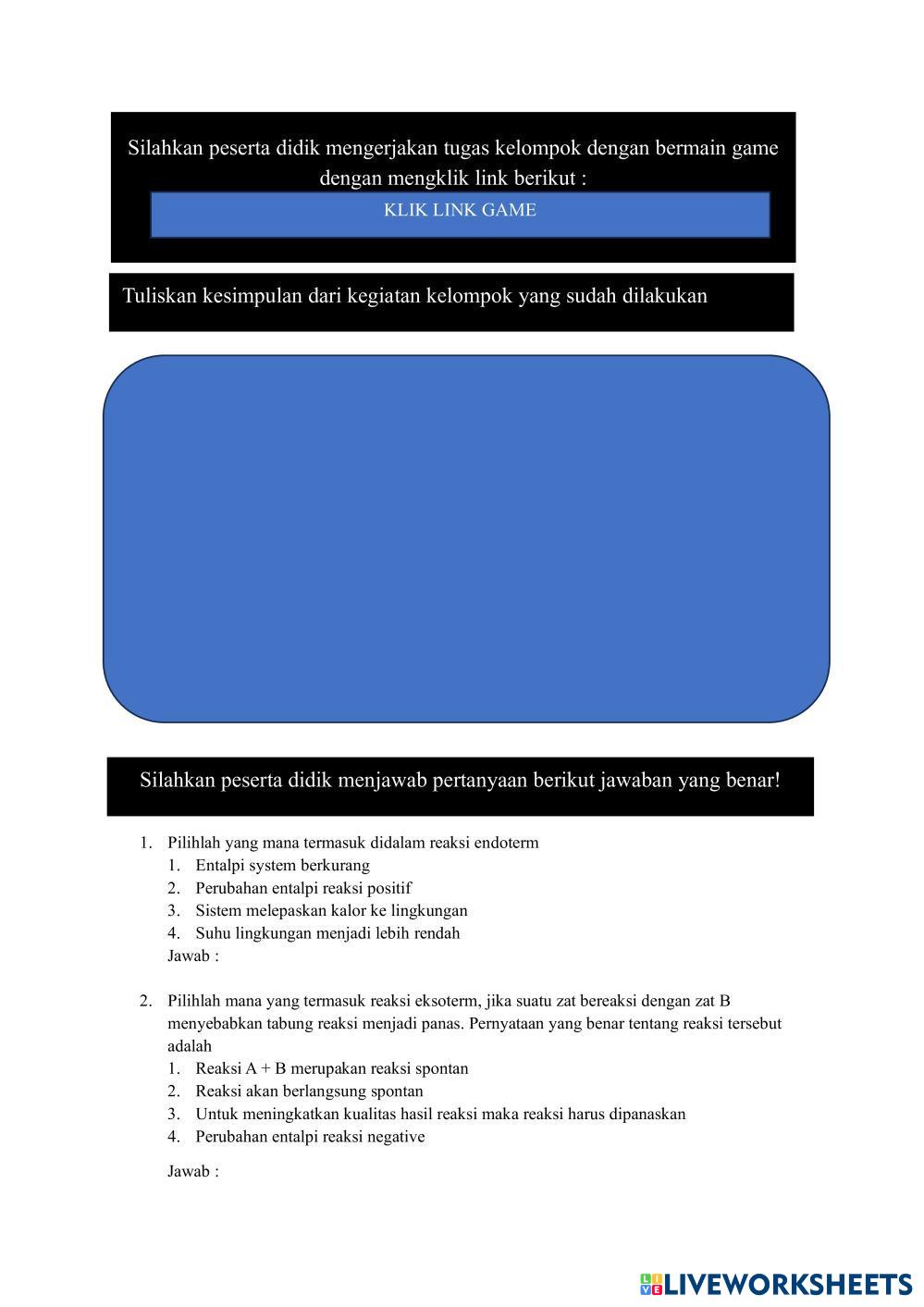 Silahkan peserta didik mengerjakan tugas kelompok dengan bermain game dengan mengklik link berikut :

KLIK LINK GAME

Tuliskan kesimpulan dari kegiatan kelompok yang sudah dilakukan

Silahkan peserta didik menjawab pertanyaan berikut jawaban yang benar!

1. Pilihlah yang mana termasuk didalam reaksi endoterm
1. Entalpi system berkurang
2. Perubahan entalpi reaksi positif
3. Sistem melepaskan kalor ke lingkungan
4. Suhu lingkungan menjadi lebih rendah
Jawab :

2. Pilihlah mana yang termasuk reaksi eksoterm, jika suatu zat bereaksi dengan zat B menyebabkan tabung reaksi menjadi panas. Pernyataan yang benar tentang reaksi tersebut adalah
1. Reaksi A + B merupakan reaksi spontan
2. Reaksi akan berlangsung spontan
3. Untuk meningkatkan kualitas hasil reaksi maka reaksi harus dipanaskan
4. Perubahan entalpi reaksi negative

Jawab :

LIVEWORKSHEETS